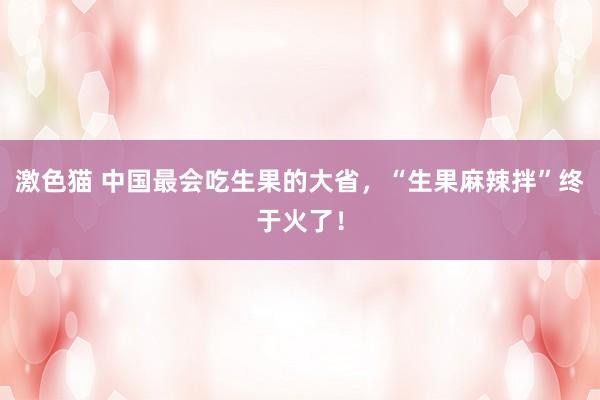 激色猫 中国最会吃生果的大省，“生果麻辣拌”终于火了！